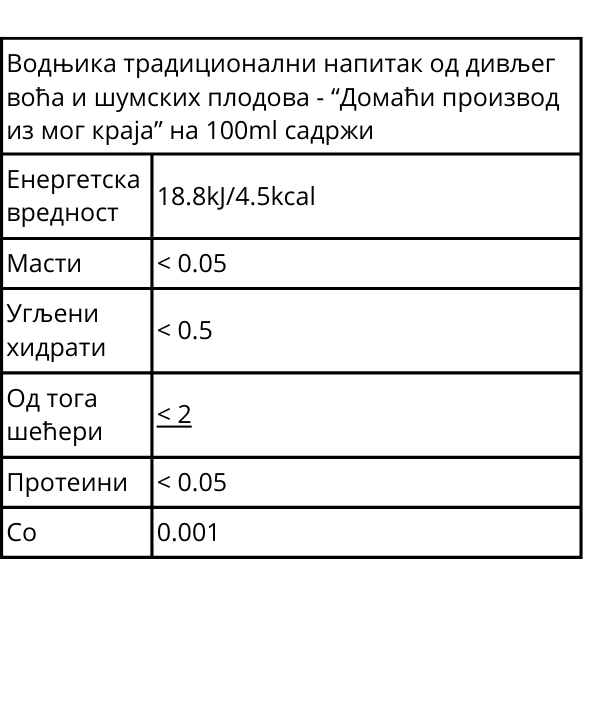 | Водњика традиционални напитак од дивљег воћа и шумских плодова - “Домаћи производ из мог краја” на 100ml садржи | |
|---|---|
| Енергетска вредност | 18.8kJ/4.5kcal |
| Масти | < 0.05 |
| Угљени хидрати | < 0.5 |
| Од тога шећери | < 2 |
| Протеини | < 0.05 |
| Со | 0.001 |